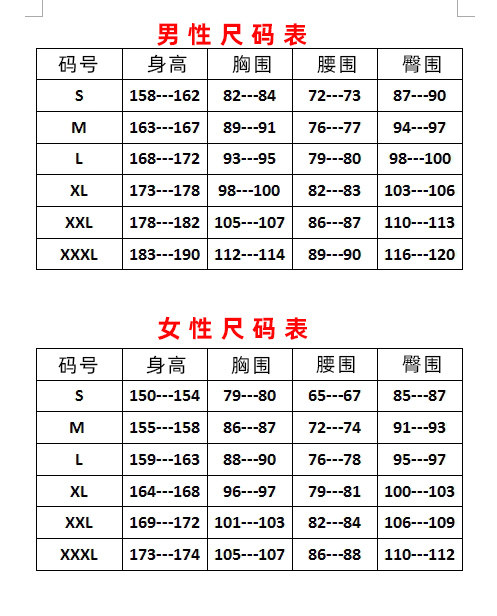 男性尺码表

| 码号 | 身高 | 胸围 | 腰围 | 臀围 |
|---|---|---|---|---|
| S | 158---162 | 82---84 | 72---73 | 87---90 |
| M | 163---167 | 89---91 | 76---77 | 94---97 |
| L | 168---172 | 93---95 | 79---80 | 98---100 |
| XL | 173---178 | 98---100 | 82---83 | 103---106 |
| XXL | 178---182 | 105---107 | 86---87 | 110---113 |
| XXXL | 183---190 | 112---114 | 89---90 | 116---120 |

女性尺码表

| 码号 | 身高 | 胸围 | 腰围 | 臀围 |
|---|---|---|---|---|
| S | 150---154 | 79---80 | 65---67 | 85---87 |
| M | 155---158 | 86---87 | 72---74 | 91---93 |
| L | 159---163 | 88---90 | 76---78 | 95---97 |
| XL | 164---168 | 96---97 | 79---81 | 100---103 |
| XXL | 169---172 | 101---103 | 82---84 | 106---109 |
| XXXL | 173---174 | 105---107 | 86---88 | 110---112 |